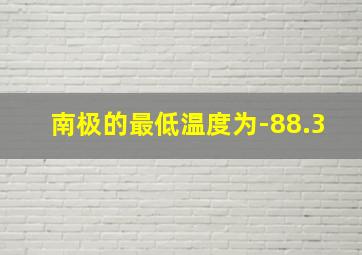 南极的最低温度为-88.3